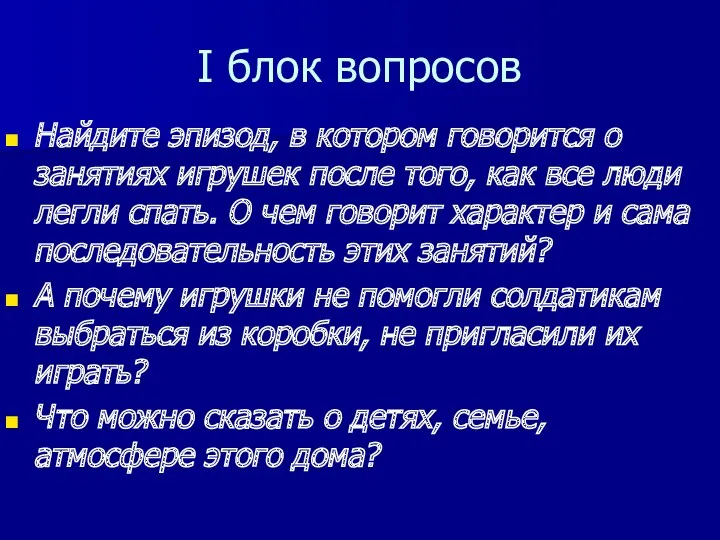 I блок вопросов

Найдите эпизод, в котором говорится о занятиях игрушек после того, как все люди легли спать. О чем говорит характер и сама последовательность этих занятий?

А почему игрушки не помогли солдатикам выбраться из коробки, не пригласили их играть?

Что можно сказать о детях, семье, атмосфере этого дома?